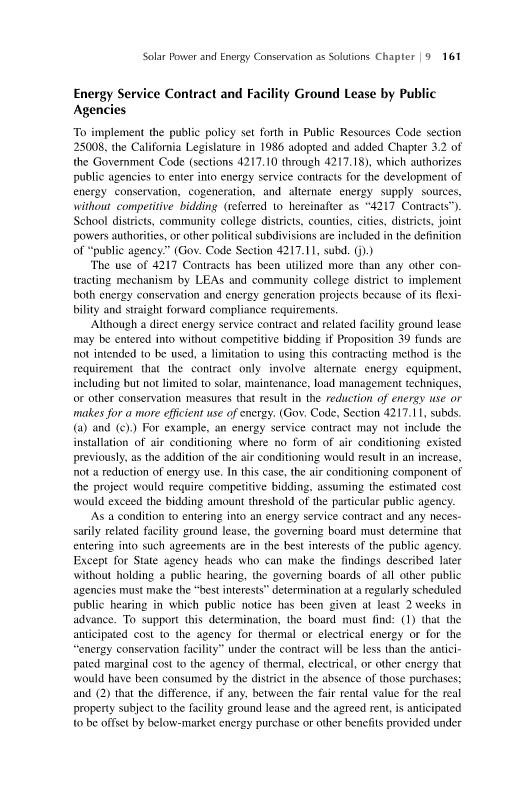 Solar Power and Energy Conservation as Solutions Chapter | 9 161

Energy Service Contract and Facility Ground Lease by Public Agencies

To implement the public policy set forth in Public Resources Code section 25008, the California Legislature in 1986 adopted and added Chapter 3.2 of the Government Code (sections 4217.10 through 4217.18), which authorizes public agencies to enter into energy service contracts for the development of energy conservation, cogeneration, and alternate energy supply sources, without competitive bidding (referred to hereinafter as "4217 Contracts"). School districts, community college districts, counties, cities, districts, joint powers authorities, or other political subdivisions are included in the definition of "public agency." (Gov. Code Section 4217.11, subd. (j).)

The use of 4217 Contracts has been utilized more than any other contracting mechanism by LEAs and community college district to implement both energy conservation and energy generation projects because of its flexibility and straight forward compliance requirements.

Although a direct energy service contract and related facility ground lease may be entered into without competitive bidding if Proposition 39 funds are not intended to be used, a limitation to using this contracting method is the requirement that the contract only involve alternate energy equipment, including but not limited to solar, maintenance, load management techniques, or other conservation measures that result in the reduction of energy use or makes for a more efficient use of energy. (Gov. Code, Section 4217.11, subds. (a) and (c).) For example, an energy service contract may not include the installation of air conditioning where no form of air conditioning existed previously, as the addition of the air conditioning would result in an increase, not a reduction of energy use. In this case, the air conditioning component of the project would require competitive bidding, assuming the estimated cost would exceed the bidding amount threshold of the particular public agency.

As a condition to entering into an energy service contract and any necessarily related facility ground lease, the governing board must determine that entering into such agreements are in the best interests of the public agency. Except for State agency heads who can make the findings described later without holding a public hearing, the governing boards of all other public agencies must make the "best interests" determination at a regularly scheduled public hearing in which public notice has been given at least 2 weeks in advance. To support this determination, the board must find: (1) that the anticipated cost to the agency for thermal or electrical energy or for the "energy conservation facility" under the contract will be less than the anticipated marginal cost to the agency of thermal, electrical, or other energy that would have been consumed by the district in the absence of those purchases; and (2) that the difference, if any, between the fair rental value for the real property subject to the facility ground lease and the agreed rent, is anticipated to be offset by below-market energy purchase or other benefits provided under